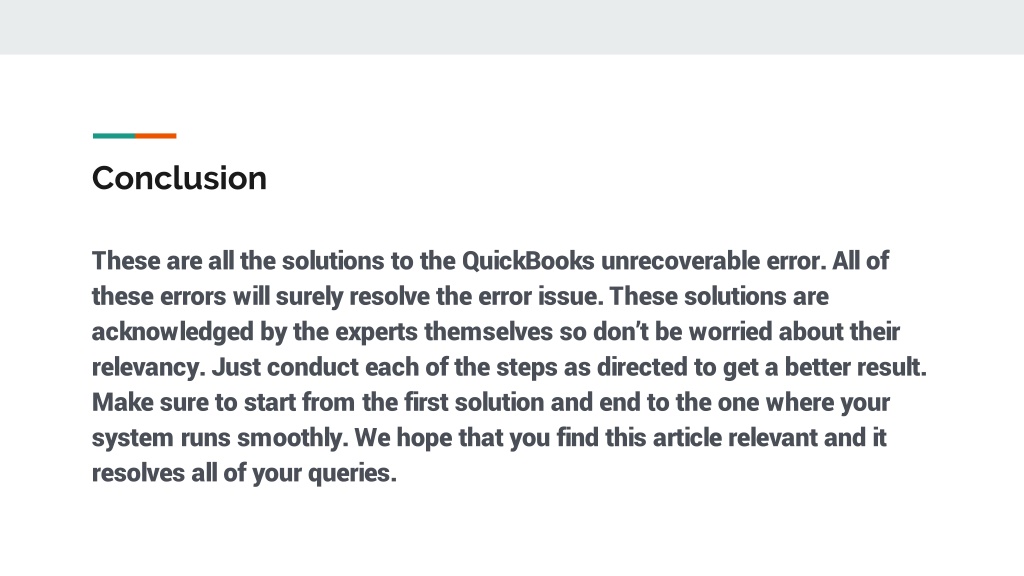 Conclusion

These are all the solutions to the QuickBooks unrecoverable error. All of these errors will surely resolve the error issue. These solutions are acknowledged by the experts themselves so don't be worried about their relevancy. Just conduct each of the steps as directed to get a better result. Make sure to start from the first solution and end to the one where your system runs smoothly. We hope that you find this article relevant and it resolves all of your queries.